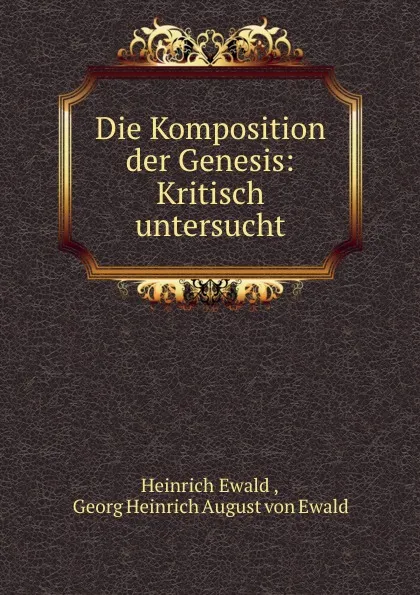 Die Komposition der Genesis: Kritisch untersucht

Heinrich Ewald ,
Georg Heinrich August von Ewald